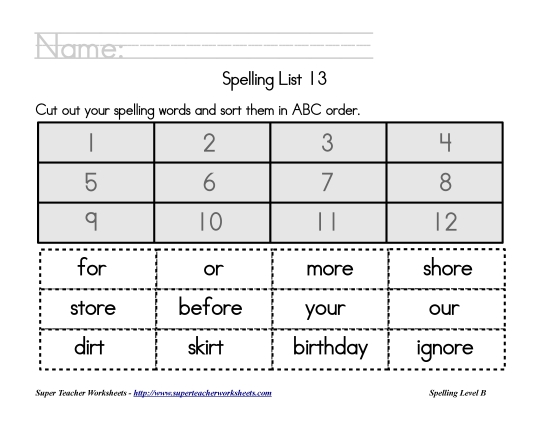 Name:

Spelling List 13

Cut out your spelling words and sort them in ABC order.

| 1 | 2 | 3 | 4 |
|---|---|---|---|
| 5 | 6 | 7 | 8 |
| 9 | 10 | 11 | 12 |

| for | or | more | shore |
|---|---|---|---|
| store | before | your | our |
| dirt | skirt | birthday | ignore |

Super Teacher Worksheets - http://www.superteacherworksheets.com

Spelling Level B